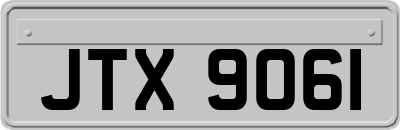 JTX 9061